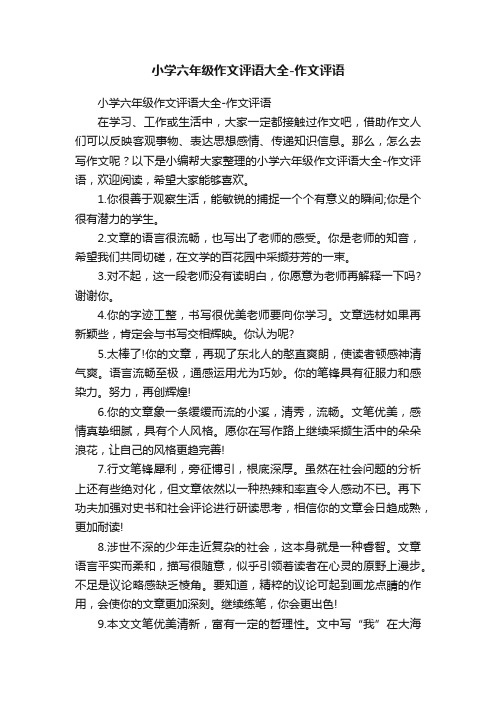 小学六年级作文评语大全-作文评语

小学六年级作文评语大全-作文评语

在学习、工作或生活中，大家一定都接触过作文吧，借助作文人们可以反映客观事物、表达思想感情、传递知识信息。那么，怎么去写作文呢？以下是小编帮大家整理的小学六年级作文评语大全-作文评语，欢迎阅读，希望大家能够喜欢。

1.你很善于观察生活，能敏锐的捕捉一个个有意义的瞬间;你是个很有潜力的学生。

2.文章的语言很流畅，也写出了老师的感受。你是老师的知音，希望我们共同切磋，在文学的百花园中采撷芬芳的一束。

3.对不起，这一段老师没有读明白，你愿意为老师再解释一下吗?谢谢你。

4.你的字迹工整，书写很优美老师要向你学习。文章选材如果再新颖些，肯定会与书写交相辉映。你认为呢?

5.太棒了!你的文章，再现了东北人的憨直爽朗，使读者顿感神清气爽。语言流畅至极，通感运用尤为巧妙。你的笔锋具有征服力和感染力。努力，再创辉煌!

6.你的文章象一条缓缓而流的小溪，清秀，流畅。文笔优美，感情真挚细腻，具有个人风格。愿你在写作路上继续采撷生活中的朵朵浪花，让自己的风格更趋完善!

7.行文笔锋犀利，旁征博引，根底深厚。虽然在社会问题的分析上还有些绝对化，但文章依然以一种热辣和率直令人感动不已。再下功夫加强对史书和社会评论进行研读思考，相信你的文章会日趋成熟，更加耐读!

8.涉世不深的少年走近复杂的社会，这本身就是一种睿智。文章语言平实而柔和，描写很随意，似乎引领着读者在心灵的原野上漫步。不足是议论略感缺乏棱角。要知道，精粹的议论可起到画龙点睛的作用，会使你的文章更加深刻。继续练笔，你会更出色!

9.本文文笔优美清新，富有一定的哲理性。文中写“我”在大海